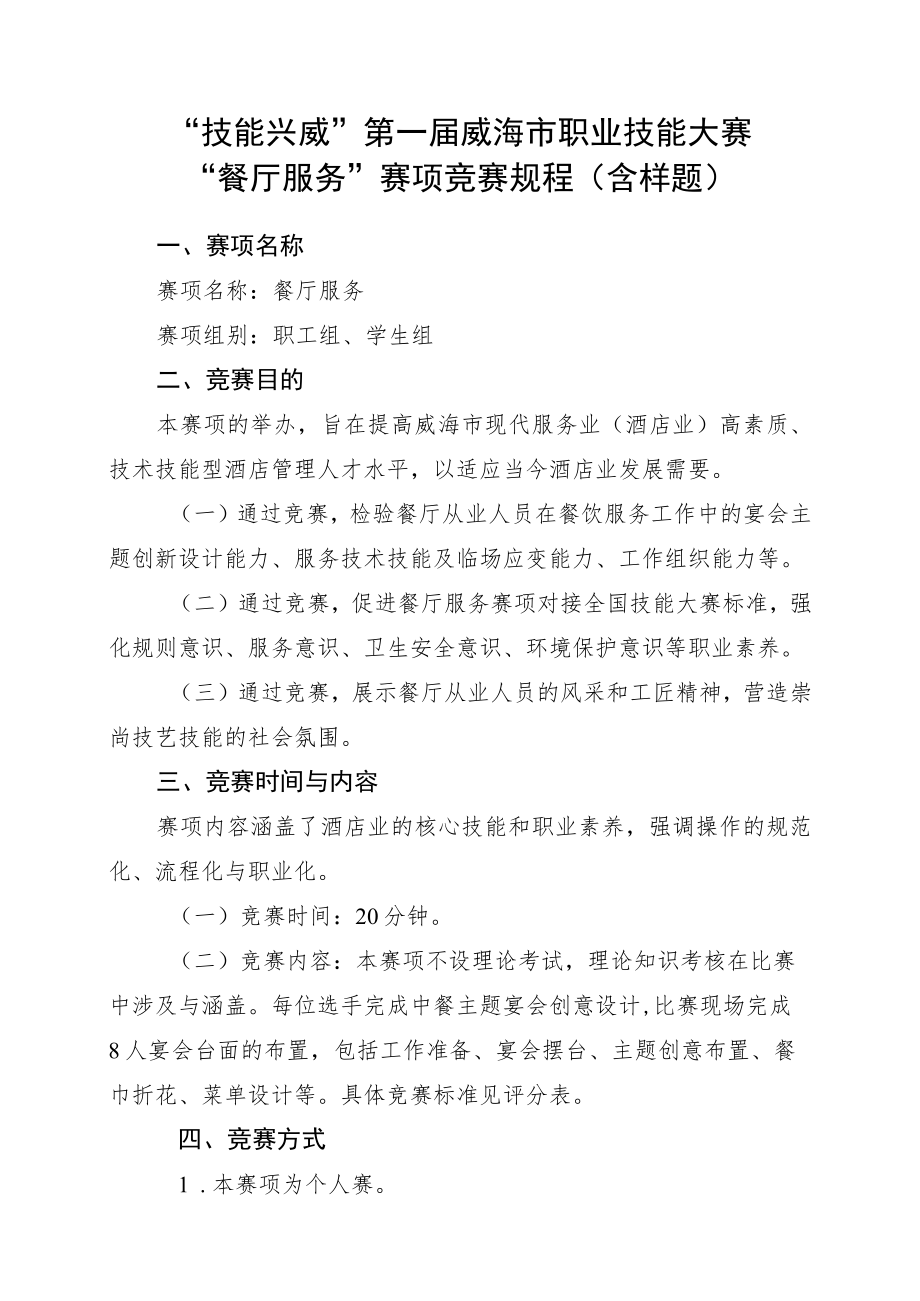 “技能兴威”第一届威海市职业技能大赛
“餐厅服务”赛项竞赛规程（含样题）

一、赛项名称

赛项名称：餐厅服务

赛项组别：职工组、学生组

二、竞赛目的

本赛项的举办，旨在提高威海市现代服务业（酒店业）高素质、技术技能型酒店管理人才水平，以适应当今酒店业发展需要。

（一）通过竞赛，检验餐厅从业人员在餐饮服务工作中的宴会主题创新设计能力、服务技术技能及临场应变能力、工作组织能力等。

（二）通过竞赛，促进餐厅服务赛项对接全国技能大赛标准，强化规则意识、服务意识、卫生安全意识、环境保护意识等职业素养。

（三）通过竞赛，展示餐厅从业人员的风采和工匠精神，营造崇尚技艺技能的社会氛围。

三、竞赛时间与内容

赛项内容涵盖了酒店业的核心技能和职业素养，强调操作的规范化、流程化与职业化。

（一）竞赛时间：20分钟。

（二）竞赛内容：本赛项不设理论考试，理论知识考核在比赛中涉及与涵盖。每位选手完成中餐主题宴会创意设计，比赛现场完成8人宴会台面的布置，包括工作准备、宴会摆台、主题创意布置、餐巾折花、菜单设计等。具体竞赛标准见评分表。

四、竞赛方式

1．本赛项为个人赛。